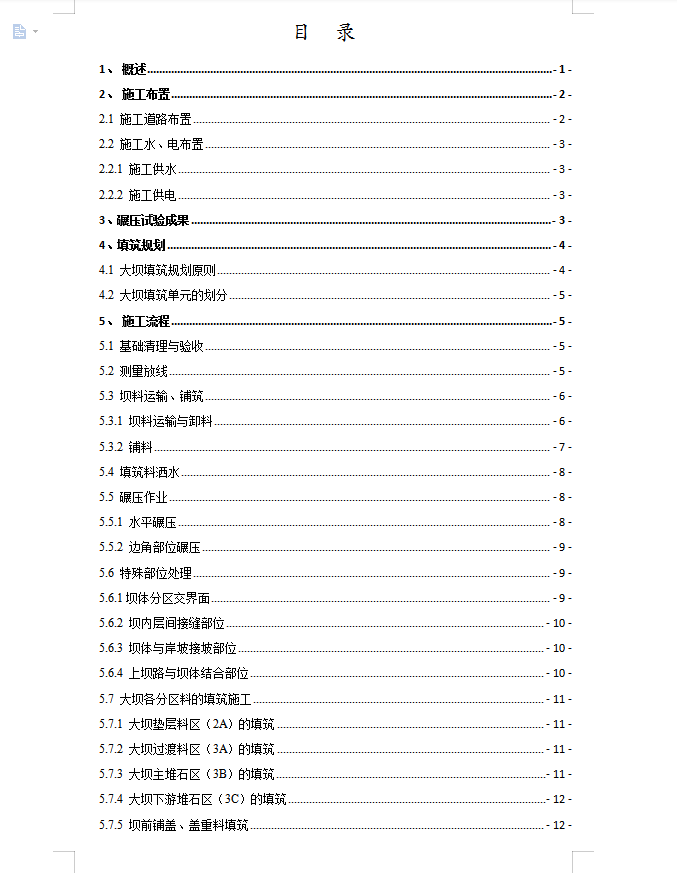 目　录

1、 概述 - 1 -
2、 施工布置 - 2 -
2.1 施工道路布置 - 2 -
2.2 施工水、电布置 - 3 -
2.2.1 施工供水 - 3 -
2.2.2 施工供电 - 3 -
3、碾压试验成果 - 3 -
4、填筑规划 - 4 -
4.1 大坝填筑规划原则 - 4 -
4.2 大坝填筑单元的划分 - 5 -
5、 施工流程 - 5 -
5.1 基础清理与验收 - 5 -
5.2 测量放线 - 5 -
5.3 坝料运输、铺筑 - 6 -
5.3.1 坝料运输与卸料 - 6 -
5.3.2 铺料 - 7 -
5.4 填筑料洒水 - 8 -
5.5 碾压作业 - 8 -
5.5.1 水平碾压 - 8 -
5.5.2 边角部位碾压 - 9 -
5.6 特殊部位处理 - 9 -
5.6.1 坝体分区交界面 - 9 -
5.6.2 坝内层间接缝部位 - 10 -
5.6.3 坝体与岸坡接坡部位 - 10 -
5.6.4 上坝路与坝体结合部位 - 10 -
5.7 大坝各分区料的填筑施工 - 11 -
5.7.1 大坝垫层料区（2A）的填筑 - 11 -
5.7.2 大坝过渡料区（3A）的填筑 - 11 -
5.7.3 大坝主堆石区（3B）的填筑 - 11 -
5.7.4 大坝下游堆石区（3C）的填筑 - 12 -
5.7.5 坝前铺盖、盖重料填筑 - 12 -